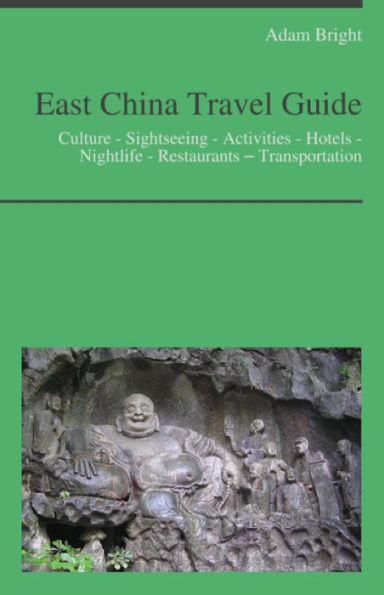 Adam Bright

East China Travel Guide

Culture - Sightseeing - Activities - Hotels - Nightlife - Restaurants – Transportation